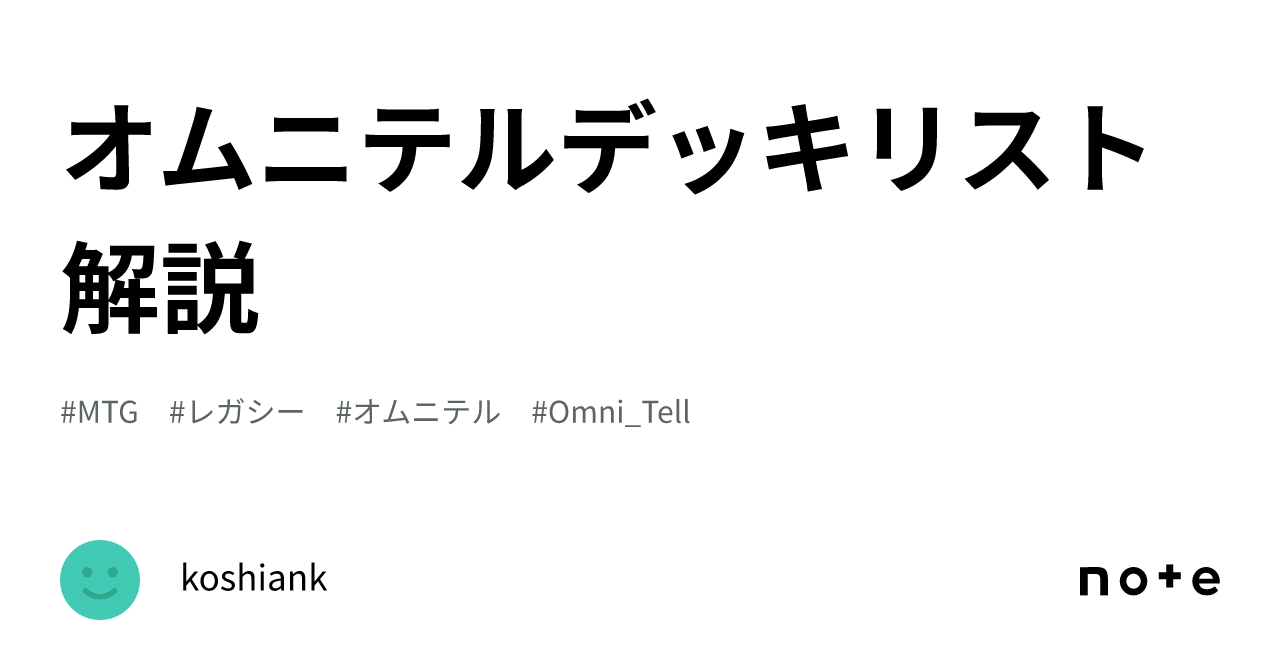 オムニテルデッキリスト解説

#MTG #レガシー #オムニテル #Omni_Tell

koshiank

note